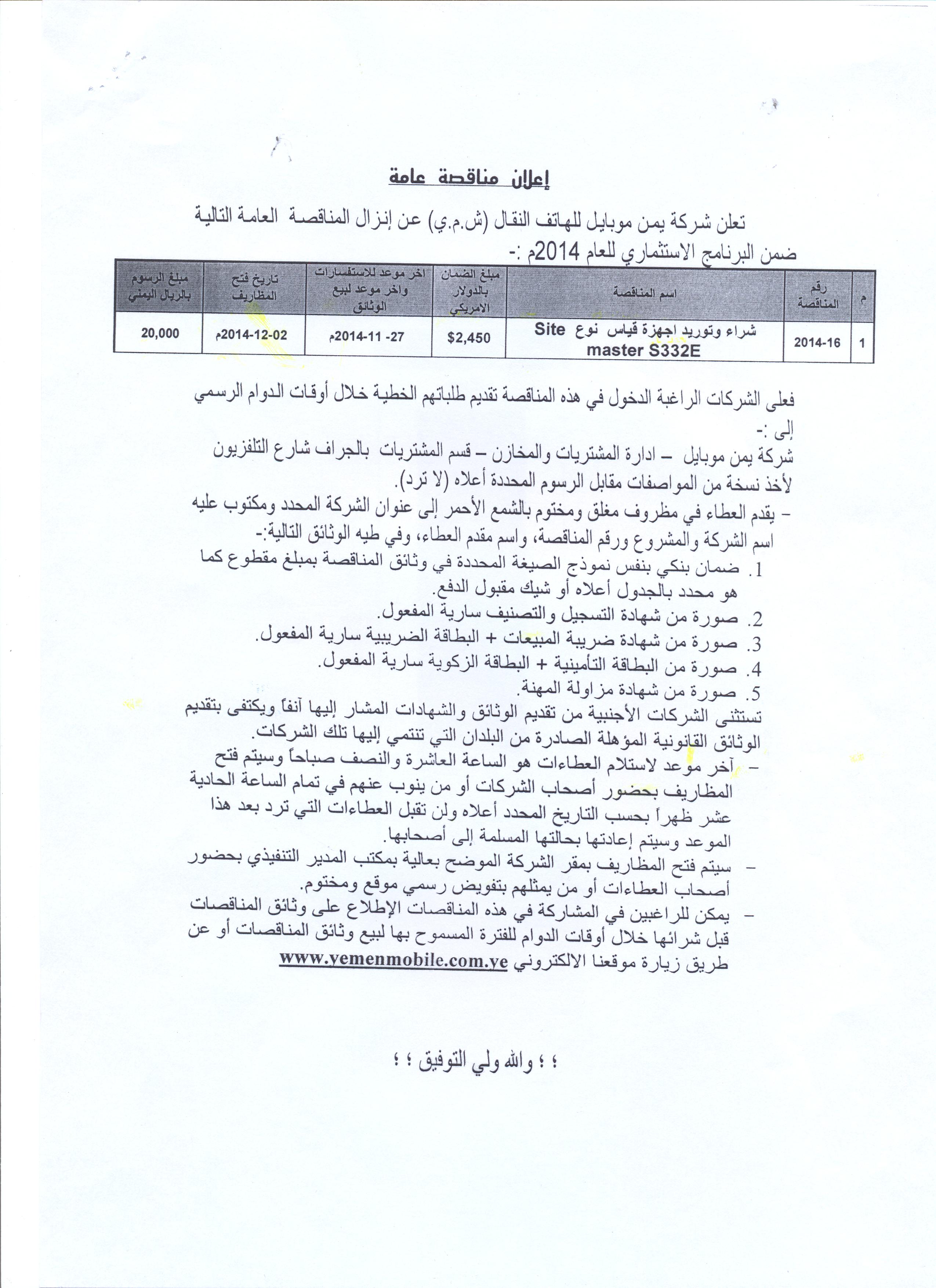 إعلان مناقصة عامة

تعلن شركة يمن موبايل للهاتف النقال (ش.م.ي) عن إنزال المناقصة العامة التالية ضمن البرنامج الاستثماري للعام 2014م :-

| م | رقم المناقصة | اسم المناقصة | مبلغ الضمان بالدولار الامريكي | اخر موعد للاستفسارات واخر موعد لبيع الوثائق | تاريخ فتح المظاريف | مبلغ الرسوم بالريال اليمني |
|---|---|---|---|---|---|---|
| 1 | 2014-16 | شراء وتوريد اجهزة قياس نوع Site master S332E | $2,450 | 27- 11-2014م | 02-12-2014م | 20,000 |

فعلى الشركات الراغبة الدخول في هذه المناقصة تقديم طلباتهم الخطية خلال أوقات الدوام الرسمي إلى :-
شركة يمن موبايل – ادارة المشتريات والمخازن – قسم المشتريات بالجراف شارع التلفزيون لأخذ نسخة من المواصفات مقابل الرسوم المحددة أعلاه (لا ترد).
– يقدم العطاء في مظروف مغلق ومختوم بالشمع الأحمر إلى عنوان الشركة المحدد ومكتوب عليه اسم الشركة والمشروع ورقم المناقصة، واسم مقدم العطاء، وفي طيه الوثائق التالية:-
1. ضمان بنكي بنفس نموذج الصيغة المحددة في وثائق المناقصة بمبلغ مقطوع كما هو محدد بالجدول أعلاه أو شيك مقبول الدفع.
2. صورة من شهادة التسجيل والتصنيف سارية المفعول.
3. صورة من شهادة ضريبة المبيعات + البطاقة الضريبية سارية المفعول.
4. صورة من البطاقة التأمينية + البطاقة الزكوية سارية المفعول.
5. صورة من شهادة مزاولة المهنة.
تستثنى الشركات الأجنبية من تقديم الوثائق والشهادات المشار إليها آنفاً ويكتفى بتقديم الوثائق القانونية المؤهلة الصادرة من البلدان التي تنتمي إليها تلك الشركات.
– آخر موعد لاستلام العطاءات هو الساعة العاشرة والنصف صباحاً وسيتم فتح المظاريف بحضور أصحاب الشركات أو من ينوب عنهم في تمام الساعة الحادية عشر ظهراً بحسب التاريخ المحدد أعلاه ولن تقبل العطاءات التي ترد بعد هذا الموعد وسيتم إعادتها بحالتها المسلمة إلى أصحابها.
– سيتم فتح المظاريف بمقر الشركة الموضح بعالية بمكتب المدير التنفيذي بحضور أصحاب العطاءات أو من يمثلهم بتفويض رسمي موقع ومختوم.
– يمكن للراغبين في المشاركة في هذه المناقصات الإطلاع على وثائق المناقصات قبل شرائها خلال أوقات الدوام للفترة المسموح بها لبيع وثائق المناقصات أو عن طريق زيارة موقعنا الالكتروني www.yemenmobile.com.ye

؛ ؛ والله ولي التوفيق ؛ ؛